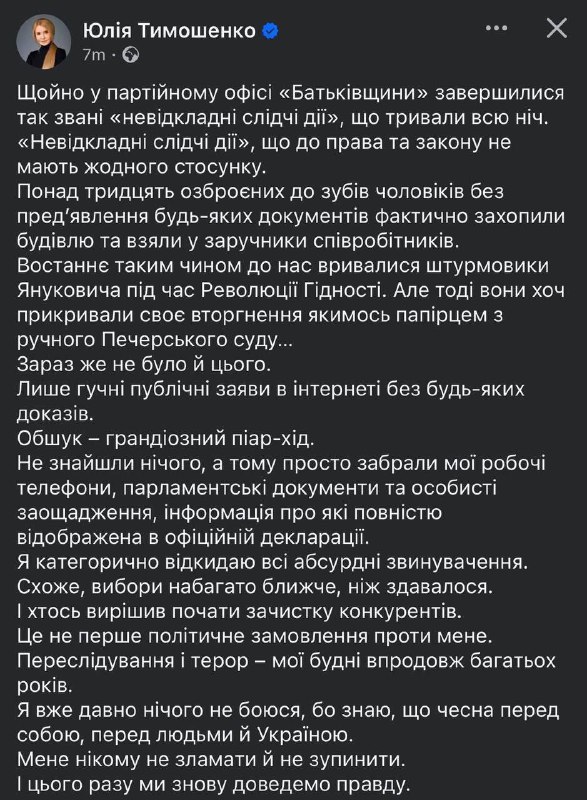 Юлія Тимошенко
7m ·

Щойно у партійному офісі «Батьківщини» завершилися так звані «невідкладні слідчі дії», що тривали всю ніч. «Невідкладні слідчі дії», що до права та закону не мають жодного стосунку.
Понад тридцять озброєних до зубів чоловіків без пред'явлення будь-яких документів фактично захопили будівлю та взяли у заручники співробітників.
Востаннє таким чином до нас вривалися штурмовики Януковича під час Революції Гідності. Але тоді вони хоч прикривали своє вторгнення якимось папірцем з ручного Печерського суду...
Зараз же не було й цього.
Лише гучні публічні заяви в інтернеті без будь-яких доказів.
Обшук – грандіозний піар-хід.
Не знайшли нічого, а тому просто забрали мої робочі телефони, парламентські документи та особисті заощадження, інформація про які повністю відображена в офіційній декларації.
Я категорично відкидаю всі абсурдні звинувачення.
Схоже, вибори набагато ближче, ніж здавалося.
І хтось вирішив почати зачистку конкурентів.
Це не перше політичне замовлення проти мене.
Переслідування і терор – мої будні впродовж багатьох років.
Я вже давно нічого не боюся, бо знаю, що чесна перед собою, перед людьми й Україною.
Мене нікому не зламати й не зупинити.
І цього разу ми знову доведемо правду.